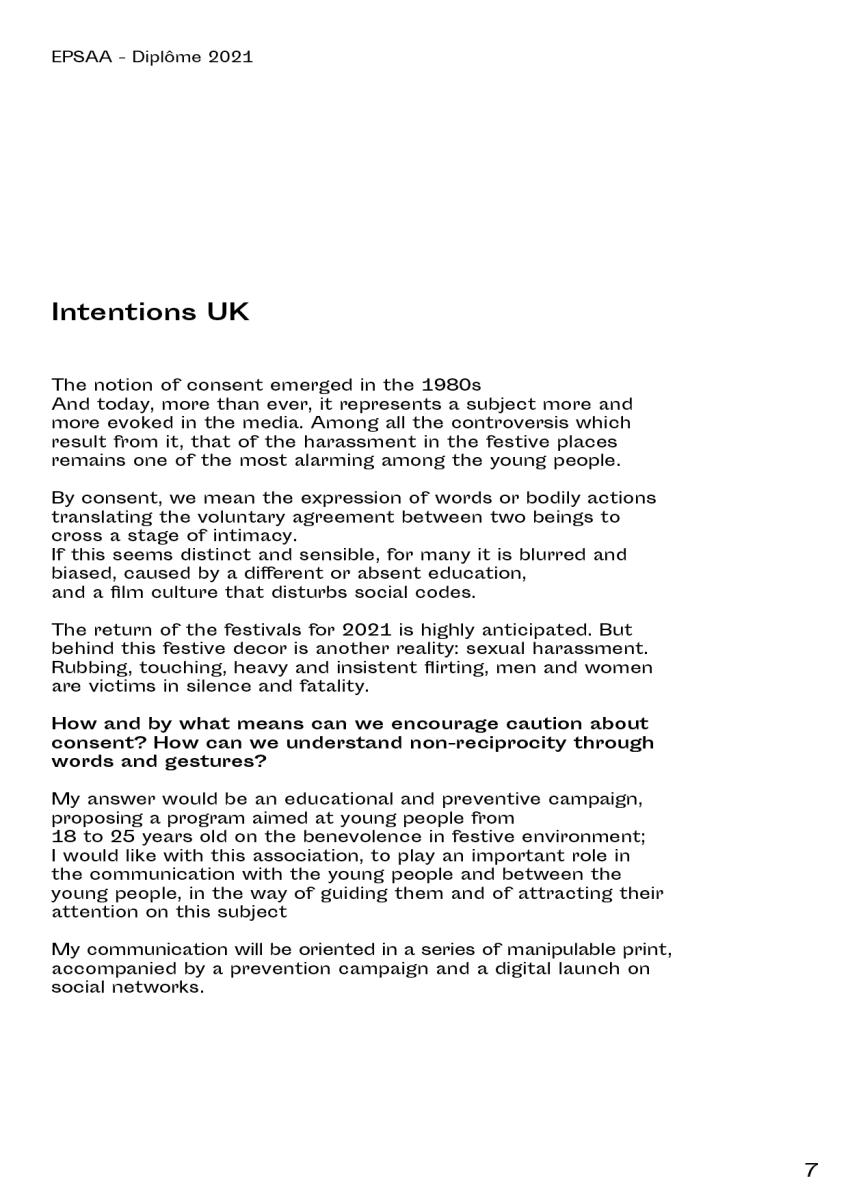 EPSAA - Diplôme 2021

Intentions UK

The notion of consent emerged in the 1980s
And today, more than ever, it represents a subject more and more evoked in the media. Among all the controversis which result from it, that of the harassment in the festive places remains one of the most alarming among the young people.

By consent, we mean the expression of words or bodily actions translating the voluntary agreement between two beings to cross a stage of intimacy.
If this seems distinct and sensible, for many it is blurred and biased, caused by a different or absent education, and a film culture that disturbs social codes.

The return of the festivals for 2021 is highly anticipated. But behind this festive decor is another reality: sexual harassment. Rubbing, touching, heavy and insistent flirting, men and women are victims in silence and fatality.

How and by what means can we encourage caution about consent? How can we understand non-reciprocity through words and gestures?

My answer would be an educational and preventive campaign, proposing a program aimed at young people from 18 to 25 years old on the benevolence in festive environment; I would like with this association, to play an important role in the communication with the young people and between the young people, in the way of guiding them and of attracting their attention on this subject

My communication will be oriented in a series of manipulable print, accompanied by a prevention campaign and a digital launch on social networks.

7